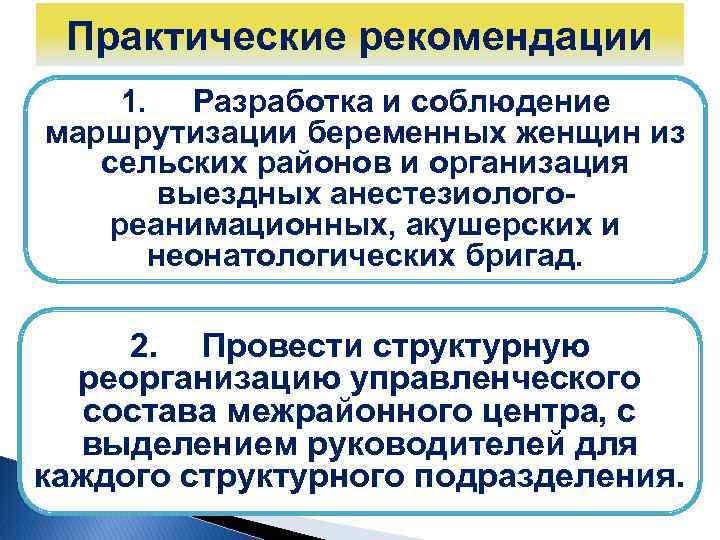 Практические рекомендации

1. Разработка и соблюдение маршрутизации беременных женщин из сельских районов и организация выездных анестезиолого-реанимационных, акушерских и неонатологических бригад.

2. Провести структурную реорганизацию управленческого состава межрайонного центра, с выделением руководителей для каждого структурного подразделения.